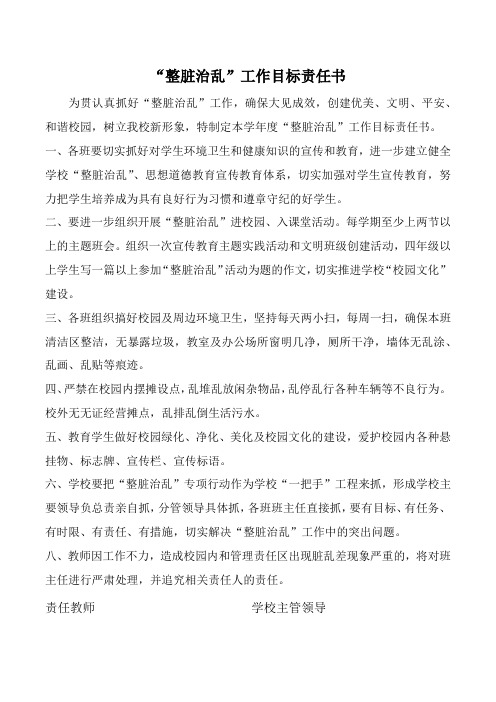 “整脏治乱”工作目标责任书

为贯认真抓好“整脏治乱”工作，确保大见成效，创建优美、文明、平安、和谐校园，树立我校新形象，特制定本学年度“整脏治乱”工作目标责任书。

一、各班要切实抓好对学生环境卫生和健康知识的宣传和教育，进一步建立健全学校“整脏治乱”、思想道德教育宣传教育体系，切实加强对学生宣传教育，努力把学生培养成为具有良好行为习惯和遵章守纪的好学生。

二、要进一步组织开展“整脏治乱”进校园、入课堂活动。每学期至少上两节以上的主题班会。组织一次宣传教育主题实践活动和文明班级创建活动，四年级以上学生写一篇以上参加“整脏治乱”活动为题的作文，切实推进学校“校园文化”建设。

三、各班组织搞好校园及周边环境卫生，坚持每天两小扫，每周一扫，确保本班清洁区整洁，无暴露垃圾，教室及办公场所窗明几净，厕所干净，墙体无乱涂、乱画、乱贴等痕迹。

四、严禁在校园内摆摊设点，乱堆乱放闲杂物品，乱停乱行各种车辆等不良行为。校外无无证经营摊点，乱排乱倒生活污水。

五、教育学生做好校园绿化、净化、美化及校园文化的建设，爱护校园内各种悬挂物、标志牌、宣传栏、宣传标语。

六、学校要把“整脏治乱”专项行动作为学校“一把手”工程来抓，形成学校主要领导负总责亲自抓，分管领导具体抓，各班班主任直接抓，要有目标、有任务、有时限、有责任、有措施，切实解决“整脏治乱”工作中的突出问题。

八、教师因工作不力，造成校园内和管理责任区出现脏乱差现象严重的，将对班主任进行严肃处理，并追究相关责任人的责任。

责任教师

学校主管领导